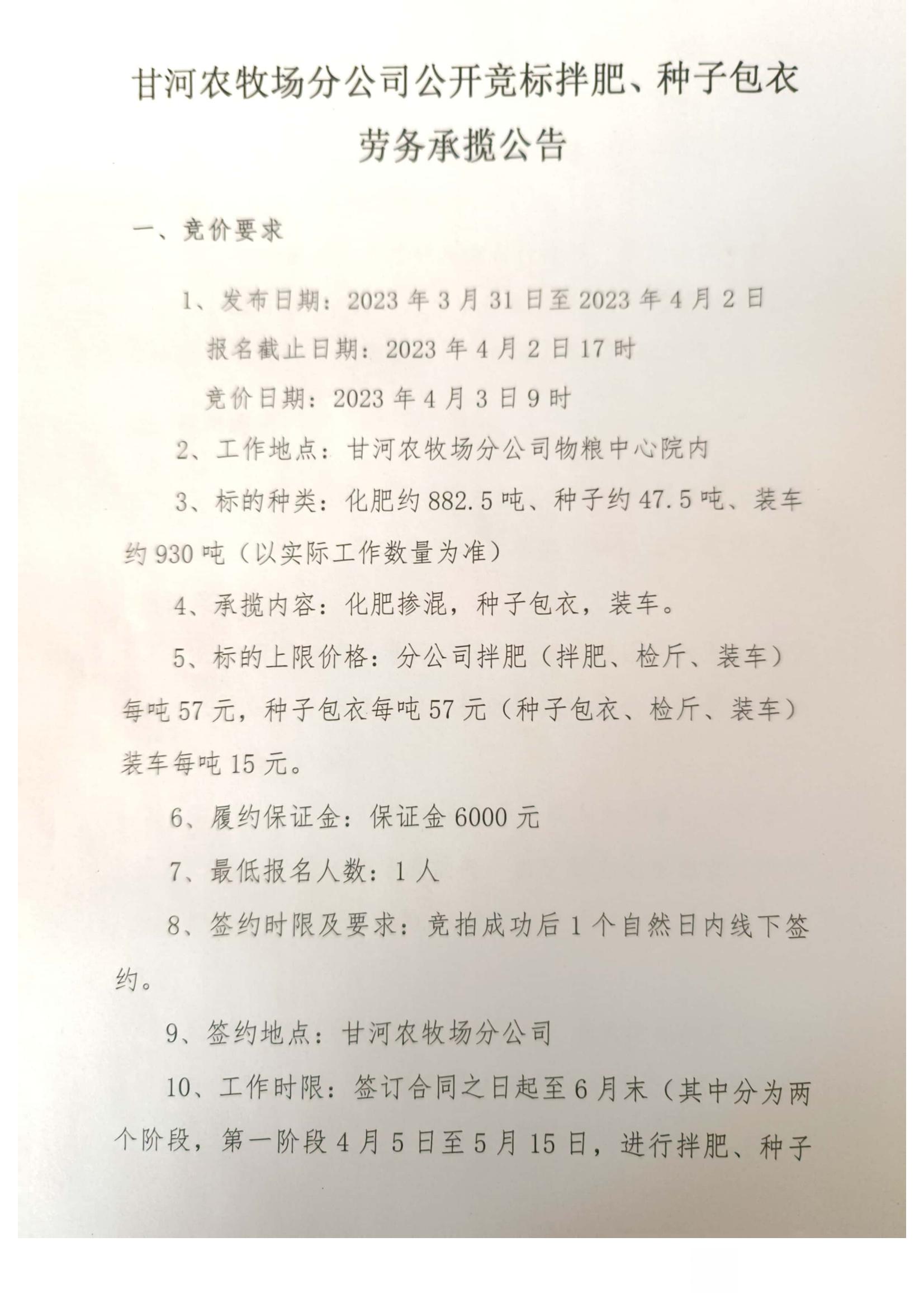 甘河农牧场分公司公开竞标拌肥、种子包衣劳务承揽公告

一、竞价要求

1、发布日期：2023 年 3 月 31 日至 2023 年 4 月 2 日

报名截止日期：2023 年 4 月 2 日 17 时

竞价日期：2023 年 4 月 3 日 9 时

2、工作地点：甘河农牧场分公司物粮中心院内

3、标的种类：化肥约 882.5 吨、种子约 47.5 吨、装车约 930 吨（以实际工作数量为准）

4、承揽内容：化肥掺混，种子包衣，装车。

5、标的上限价格：分公司拌肥（拌肥、检斤、装车）每吨 57 元，种子包衣每吨 57 元（种子包衣、检斤、装车）装车每吨 15 元。

6、履约保证金：保证金 6000 元

7、最低报名人数：1 人

8、签约时限及要求：竞拍成功后 1 个自然日内线下签约。

9、签约地点：甘河农牧场分公司

10、工作时限：签订合同之日起至 6 月末（其中分为两个阶段，第一阶段 4 月 5 日至 5 月 15 日，进行拌肥、种子